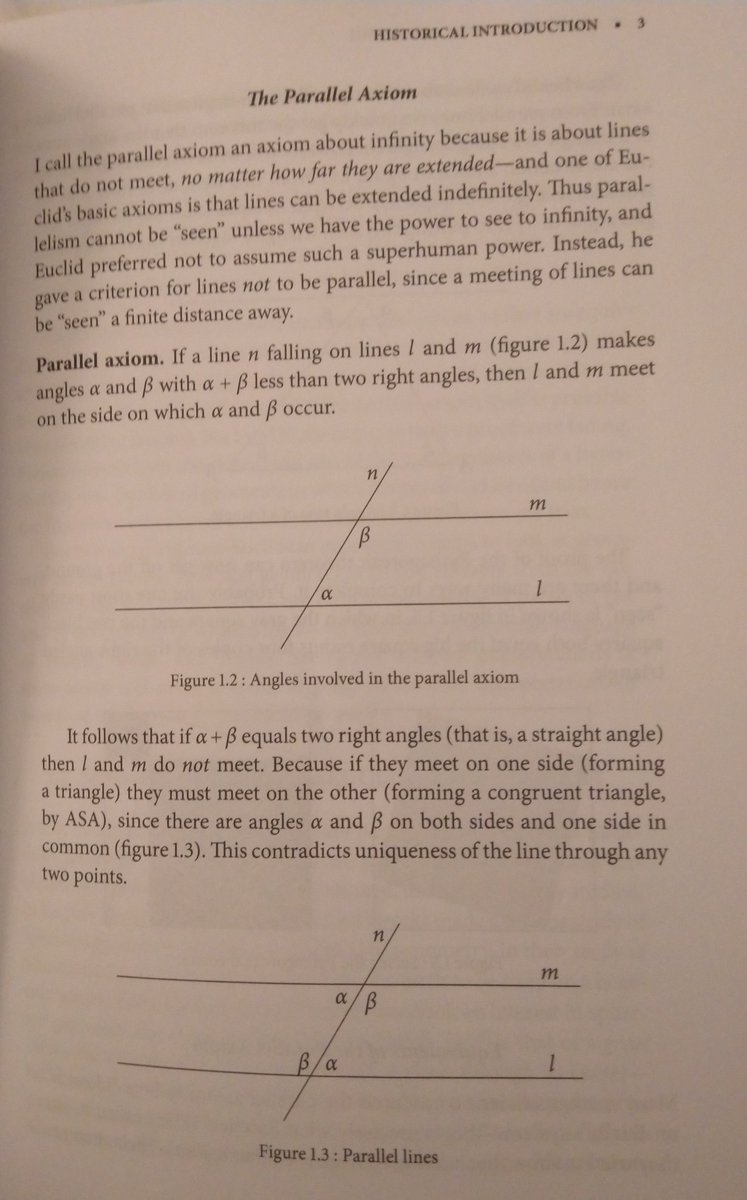 HISTORICAL INTRODUCTION • 3

The Parallel Axiom

I call the parallel axiom an axiom about infinity because it is about lines that do not meet, no matter how far they are extended—and one of Euclid's basic axioms is that lines can be extended indefinitely. Thus parallelism cannot be "seen" unless we have the power to see to infinity, and Euclid preferred not to assume such a superhuman power. Instead, he gave a criterion for lines not to be parallel, since a meeting of lines can be "seen" a finite distance away.

Parallel axiom. If a line $n$ falling on lines $l$ and $m$ (figure 1.2) makes angles $\alpha$ and $\beta$ with $\alpha + \beta$ less than two right angles, then $l$ and $m$ meet on the side on which $\alpha$ and $\beta$ occur.

$n$
$m$
$\beta$
$\alpha$
$l$

Figure 1.2 : Angles involved in the parallel axiom

It follows that if $\alpha + \beta$ equals two right angles (that is, a straight angle) then $l$ and $m$ do not meet. Because if they meet on one side (forming a triangle) they must meet on the other (forming a congruent triangle, by ASA), since there are angles $\alpha$ and $\beta$ on both sides and one side in common (figure 1.3). This contradicts uniqueness of the line through any two points.

$n$
$m$
$\alpha$ $\beta$
$\beta$ $\alpha$
$l$

Figure 1.3 : Parallel lines